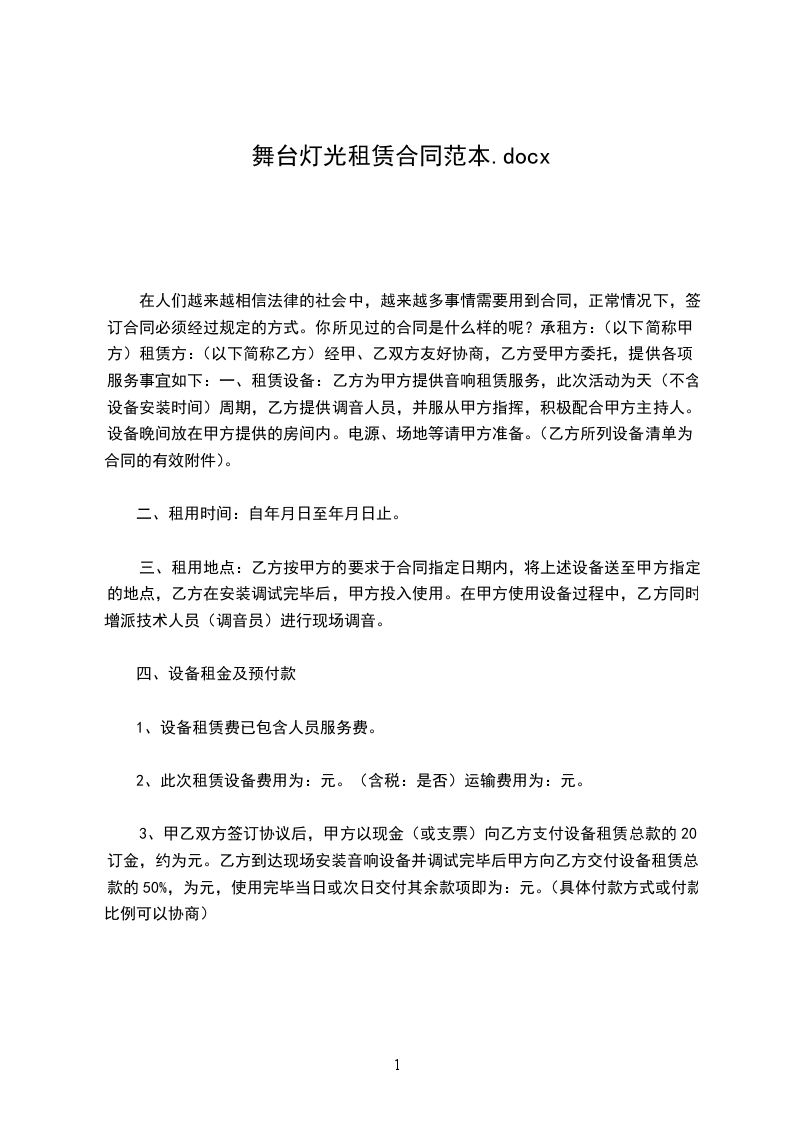 舞台灯光租赁合同范本.docx

在人们越来越相信法律的社会中，越来越多事情需要用到合同，正常情况下，签订合同必须经过规定的方式。你所见过的合同是什么样的呢？承租方：（以下简称甲方）租赁方：（以下简称乙方）经甲、乙双方友好协商，乙方受甲方委托，提供各项服务事宜如下：一、租赁设备：乙方为甲方提供音响租赁服务，此次活动为天（不含设备安装时间）周期，乙方提供调音人员，并服从甲方指挥，积极配合甲方主持人。设备晚间放在甲方提供的房间内。电源、场地等请甲方准备。（乙方所列设备清单为合同的有效附件）。

二、租用时间：自年月日至年月日止。

三、租用地点：乙方按甲方的要求于合同指定日期内，将上述设备送至甲方指定的地点，乙方在安装调试完毕后，甲方投入使用。在甲方使用设备过程中，乙方同时增派技术人员（调音员）进行现场调音。

四、设备租金及预付款

1、设备租赁费已包含人员服务费。

2、此次租赁设备费用为：元。（含税：是否）运输费用为：元。

3、甲乙双方签订协议后，甲方以现金（或支票）向乙方支付设备租赁总款的20订金，约为元。乙方到达现场安装音响设备并调试完毕后甲方向乙方交付设备租赁总款的50%，为元，使用完毕当日或次日交付其余款项即为：元。（具体付款方式或付款比例可以协商）

1